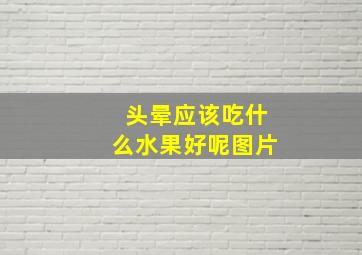 头晕应该吃什么水果好呢图片